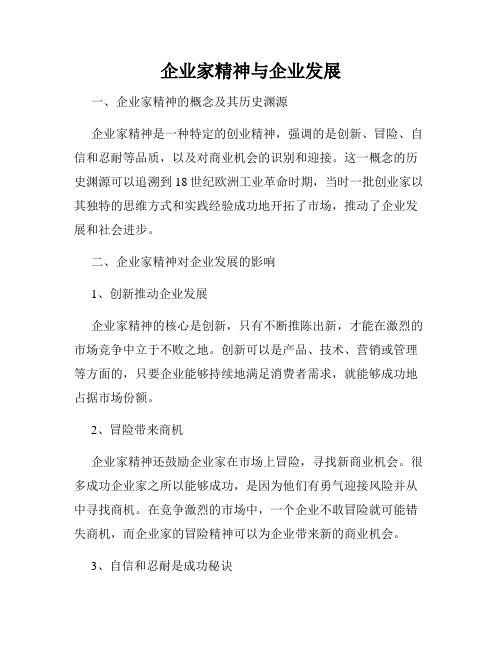 企业家精神与企业发展

一、企业家精神的概念及其历史渊源

企业家精神是一种特定的创业精神，强调的是创新、冒险、自信和忍耐等品质，以及对商业机会的识别和迎接。这一概念的历史渊源可以追溯到18世纪欧洲工业革命时期，当时一批创业家以其独特的思维方式和实践经验成功地开拓了市场，推动了企业发展和社会进步。

二、企业家精神对企业发展的影响

1、创新推动企业发展

企业家精神的核心是创新，只有不断推陈出新，才能在激烈的市场竞争中立于不败之地。创新可以是产品、技术、营销或管理等方面的，只要企业能够持续地满足消费者需求，就能够成功地占据市场份额。

2、冒险带来商机

企业家精神还鼓励企业家在市场上冒险，寻找新商业机会。很多成功企业家之所以能够成功，是因为他们有勇气迎接风险并从中寻找商机。在竞争激烈的市场中，一个企业不敢冒险就可能错失商机，而企业家的冒险精神可以为企业带来新的商业机会。

3、自信和忍耐是成功秘诀